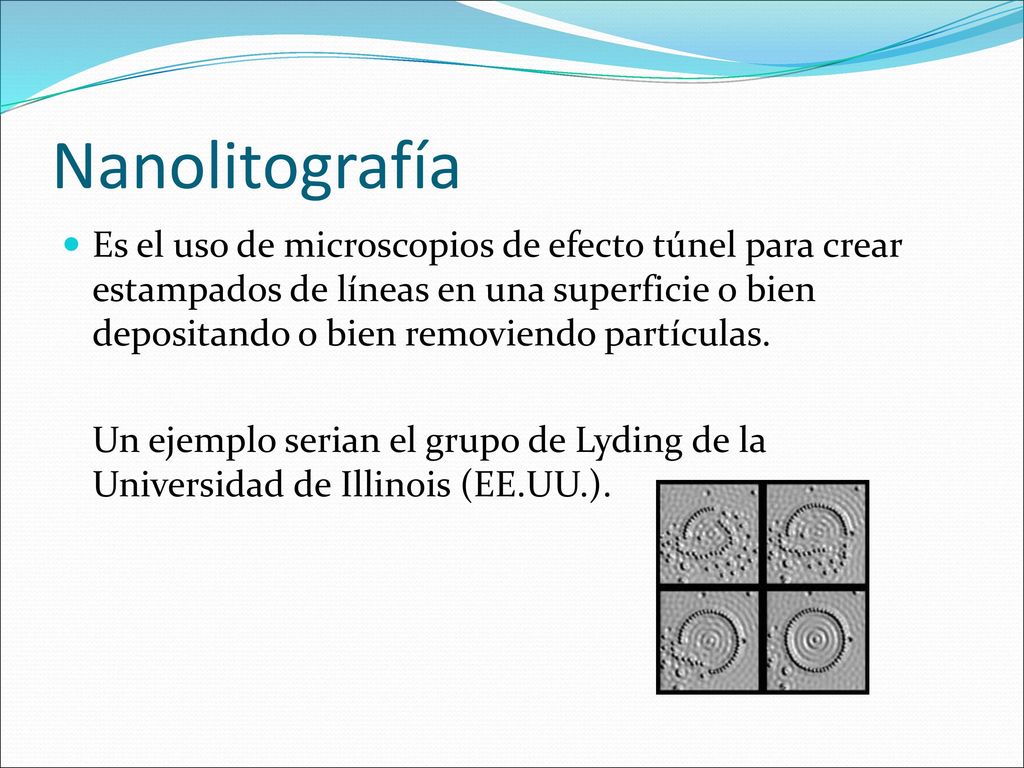 Nanolitografía

Es el uso de microscopios de efecto túnel para crear estampados de líneas en una superficie o bien depositando o bien removiendo partículas.

Un ejemplo serian el grupo de Lyding de la Universidad de Illinois (EE.UU.).